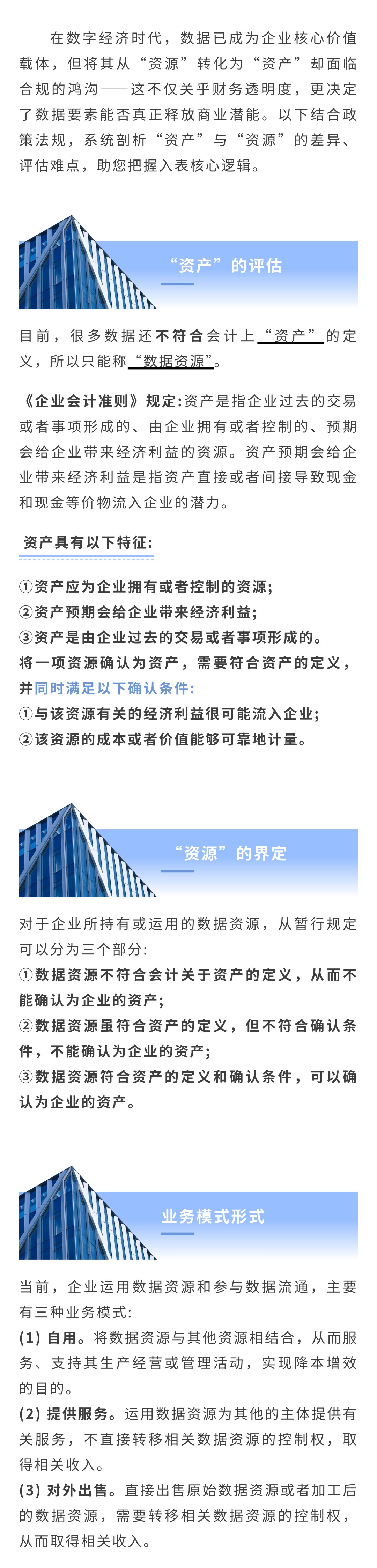 在数字经济时代，数据已成为企业核心价值载体，但将其从“资源”转化为“资产”却面临合规的鸿沟——这不仅关乎财务透明度，更决定了数据要素能否真正释放商业潜能。以下结合政策法规，系统剖析“资产”与“资源”的差异、评估难点，助您把握入表核心逻辑。

“资产”的评估

目前，很多数据还不符合会计上“资产”的定义，所以只能称“数据资源”。

《企业会计准则》规定:资产是指企业过去的交易或者事项形成的、由企业拥有或者控制的、预期会给企业带来经济利益的资源。资产预期会给企业带来经济利益是指资产直接或者间接导致现金和现金等价物流入企业的潜力。

资产具有以下特征:

①资产应为企业拥有或者控制的资源;
②资产预期会给企业带来经济利益;
③资产是由企业过去的交易或者事项形成的。
将一项资源确认为资产，需要符合资产的定义，并同时满足以下确认条件:
①与该资源有关的经济利益很可能流入企业;
②该资源的成本或者价值能够可靠地计量。

“资源”的界定

对于企业所持有或运用的数据资源，从暂行规定可以分为三个部分:
①数据资源不符合会计关于资产的定义，从而不能确认为企业的资产;
②数据资源虽符合资产的定义，但不符合确认条件，不能确认为企业的资产;
③数据资源符合资产的定义和确认条件，可以确认为企业的资产。

业务模式形式

当前，企业运用数据资源和参与数据流通，主要有三种业务模式:
(1) 自用。将数据资源与其他资源相结合，从而服务、支持其生产经营或管理活动，实现降本增效的目的。
(2) 提供服务。运用数据资源为其他的主体提供有关服务，不直接转移相关数据资源的控制权，取得相关收入。
(3) 对外出售。直接出售原始数据资源或者加工后的数据资源，需要转移相关数据资源的控制权，从而取得相关收入。